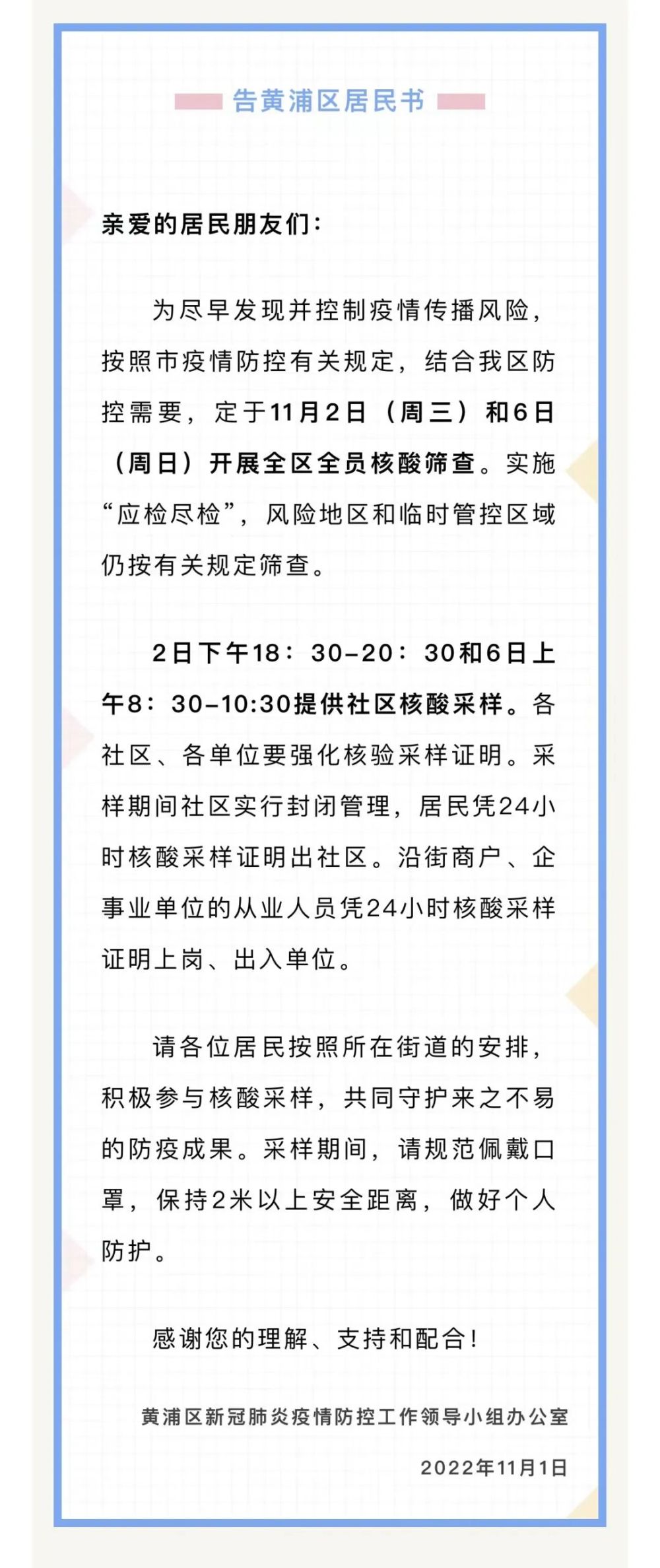 告黄浦区居民书

亲爱的居民朋友们：

为尽早发现并控制疫情传播风险，按照市疫情防控有关规定，结合我区防控需要，定于11月2日（周三）和6日（周日）开展全区全员核酸筛查。实施“应检尽检”，风险地区和临时管控区域仍按有关规定筛查。

2日下午18：30-20：30和6日上午8：30-10:30提供社区核酸采样。各社区、各单位要强化核验采样证明。采样期间社区实行封闭管理，居民凭24小时核酸采样证明出社区。沿街商户、企事业单位的从业人员凭24小时核酸采样证明上岗、出入单位。

请各位居民按照所在街道的安排，积极参与核酸采样，共同守护来之不易的防疫成果。采样期间，请规范佩戴口罩，保持2米以上安全距离，做好个人防护。

感谢您的理解、支持和配合！

黄浦区新冠肺炎疫情防控工作领导小组办公室

2022年11月1日